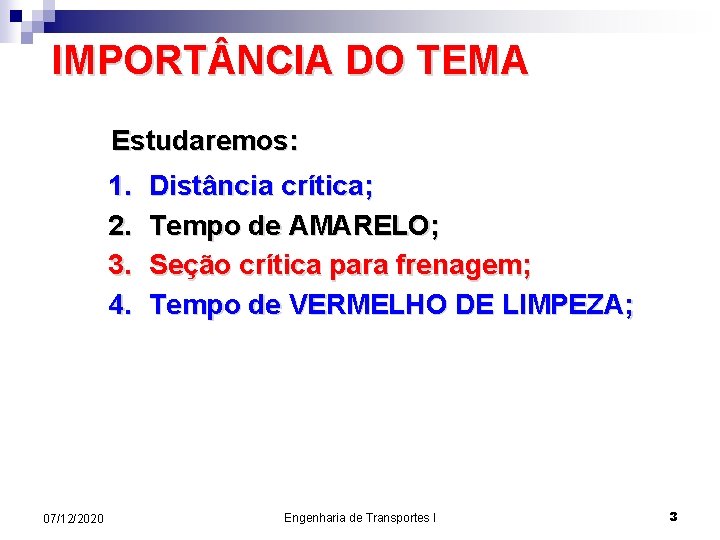 IMPORTÂNCIA DO TEMA

Estudaremos:

1. Distância crítica;
2. Tempo de AMARELO;
3. Seção crítica para frenagem;
4. Tempo de VERMELHO DE LIMPEZA;

07/12/2020

Engenharia de Transportes I

3